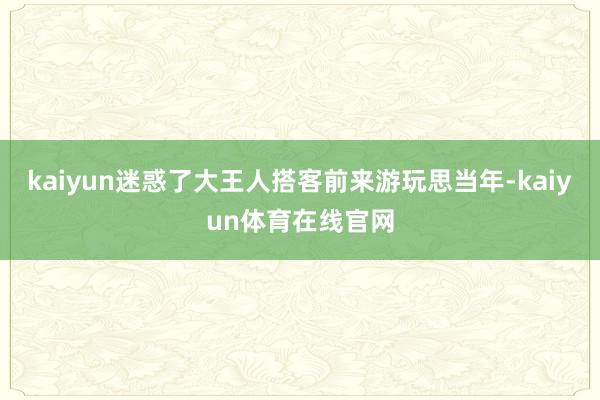 kaiyun迷惑了大王人搭客前来游玩思当年-kaiyun体育在线官网